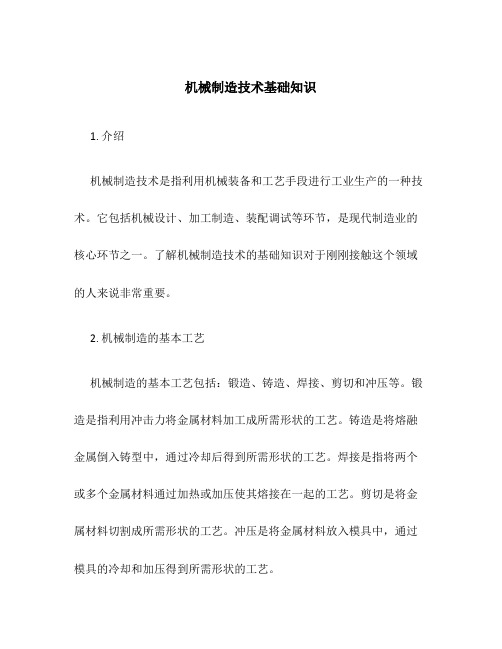 机械制造技术基础知识

1. 介绍

机械制造技术是指利用机械装备和工艺手段进行工业生产的一种技术。它包括机械设计、加工制造、装配调试等环节，是现代制造业的核心环节之一。了解机械制造技术的基础知识对于刚刚接触这个领域的人来说非常重要。

2. 机械制造的基本工艺

机械制造的基本工艺包括：锻造、铸造、焊接、剪切和冲压等。锻造是指利用冲击力将金属材料加工成所需形状的工艺。铸造是将熔融金属倒入铸型中，通过冷却后得到所需形状的工艺。焊接是指将两个或多个金属材料通过加热或加压使其熔接在一起的工艺。剪切是将金属材料切割成所需形状的工艺。冲压是将金属材料放入模具中，通过模具的冷却和加压得到所需形状的工艺。